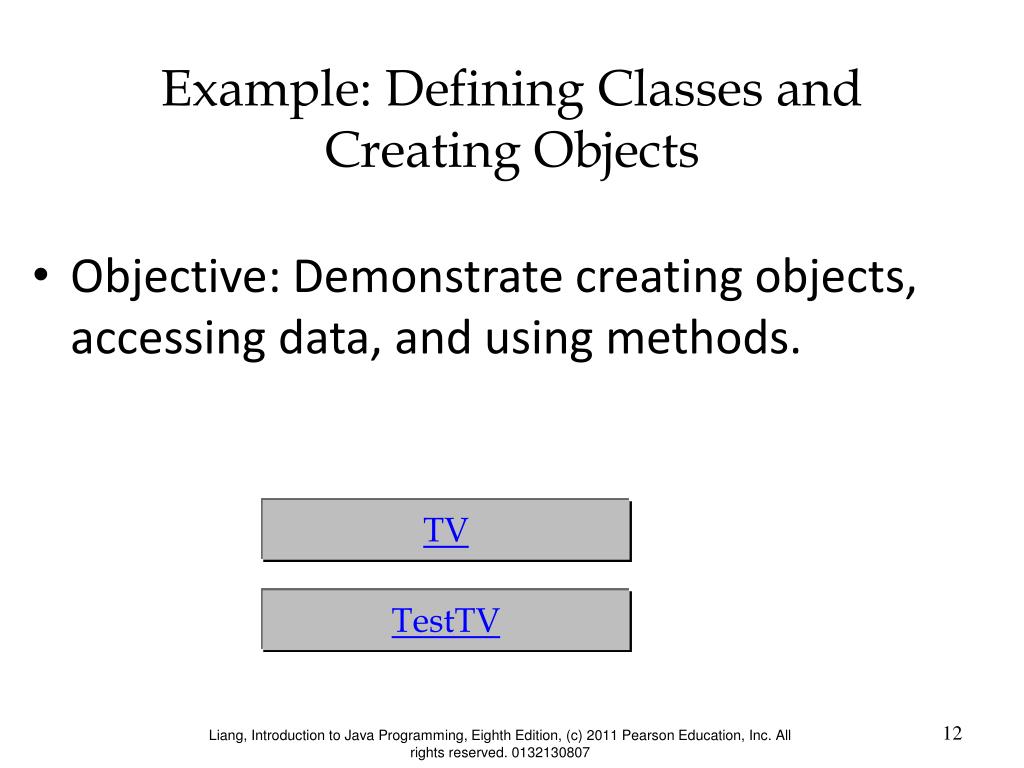 Example: Defining Classes and Creating Objects

• Objective: Demonstrate creating objects, accessing data, and using methods.

TV

TestTV

Liang, Introduction to Java Programming, Eighth Edition, (c) 2011 Pearson Education, Inc. All rights reserved. 0132130807

12